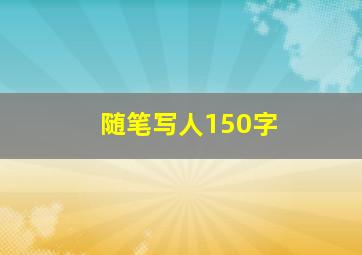 随笔写人150字